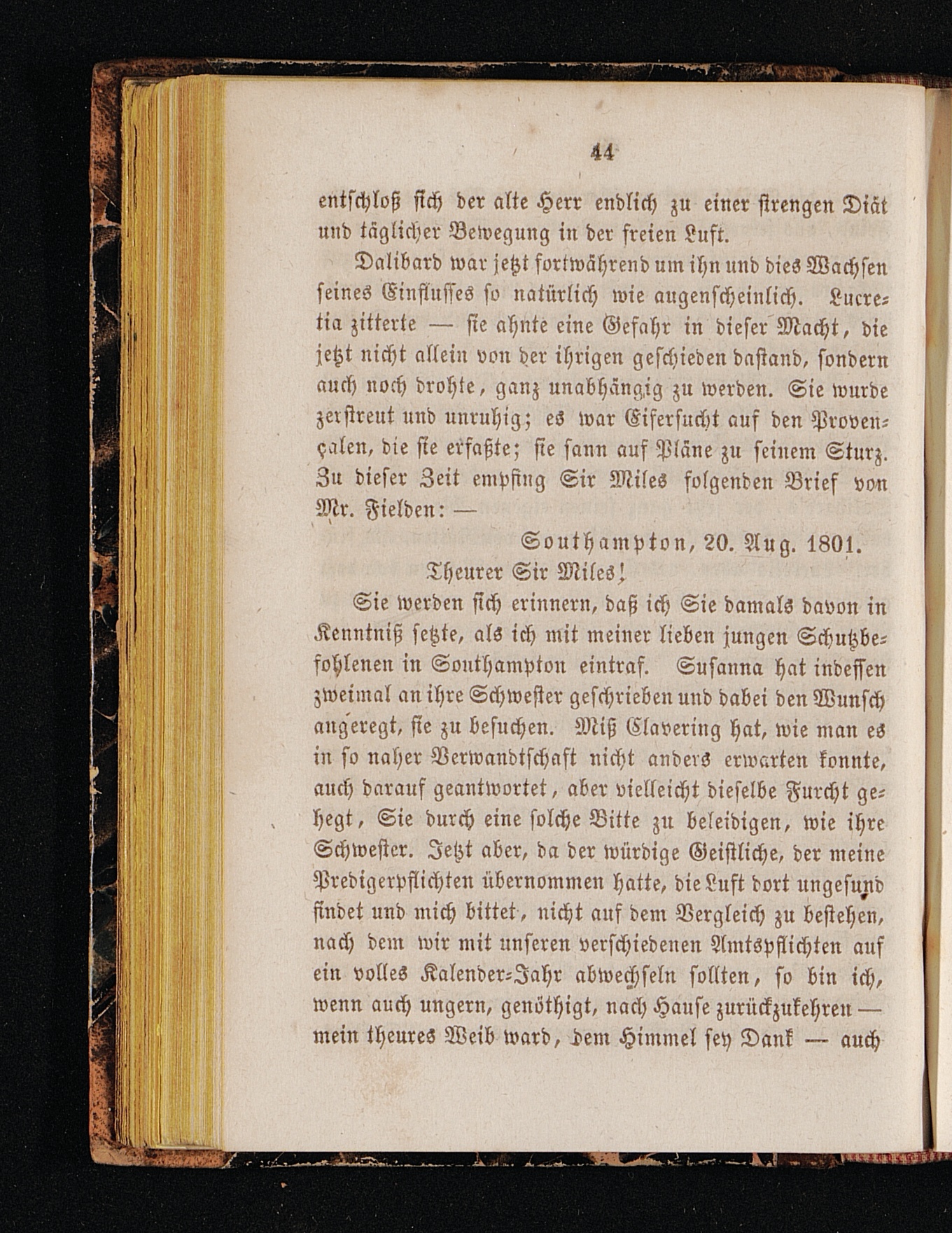 44

entschloß sich der alte Herr endlich zu einer strengen Diät und täglicher Bewegung in der freien Luft.

Dalibard war jetzt fortwährend um ihn und dies Wachsen seines Einflusses so natürlich wie augenscheinlich. Lucretia zitterte — sie ahnte eine Gefahr in dieser Macht, die jetzt nicht allein von der ihrigen geschieden dastand, sondern auch noch drohte, ganz unabhängig zu werden. Sie wurde zerstreut und unruhig; es war Eifersucht auf den Provençalen, die sie erfaßte; sie sann auf Pläne zu seinem Sturz. Zu dieser Zeit empfing Sir Miles folgenden Brief von Mr. Fielden: —

Southampton, 20. Aug. 1801.

Theurer Sir Miles!

Sie werden sich erinnern, daß ich Sie damals davon in Kenntniß setzte, als ich mit meiner lieben jungen Schutzbefohlenen in Southampton eintraf. Susanna hat indessen zweimal an ihre Schwester geschrieben und dabei den Wunsch angeregt, sie zu besuchen. Miß Clavering hat, wie man es in so naher Verwandtschaft nicht anders erwarten konnte, auch darauf geantwortet, aber vielleicht dieselbe Furcht gehegt, Sie durch eine solche Bitte zu beleidigen, wie ihre Schwester. Jetzt aber, da der würdige Geistliche, der meine Predigerpflichten übernommen hatte, die Luft dort ungesund findet und mich bittet, nicht auf dem Vergleich zu bestehen, nach dem wir mit unseren verschiedenen Amtspflichten auf ein volles Kalender-Jahr abwechseln sollten, so bin ich, wenn auch ungern, genöthigt, nach Hause zurückzukehren — mein theures Weib ward, dem Himmel sey Dank — auch